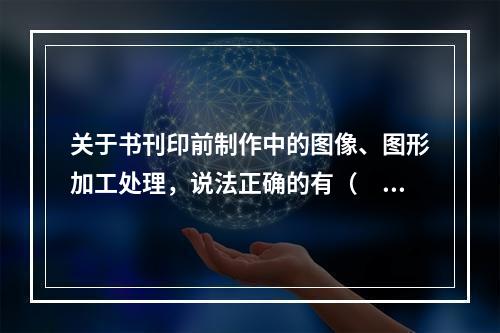 关于书刊印前制作中的图像、图形加工处理，说法正确的有（ ...